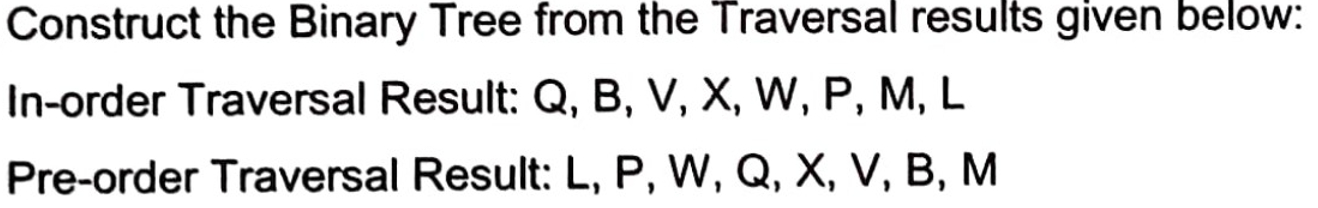 Construct the Binary Tree from the Traversal results given below:

In-order Traversal Result: Q, B, V, X, W, P, M, L

Pre-order Traversal Result: L, P, W, Q, X, V, B, M